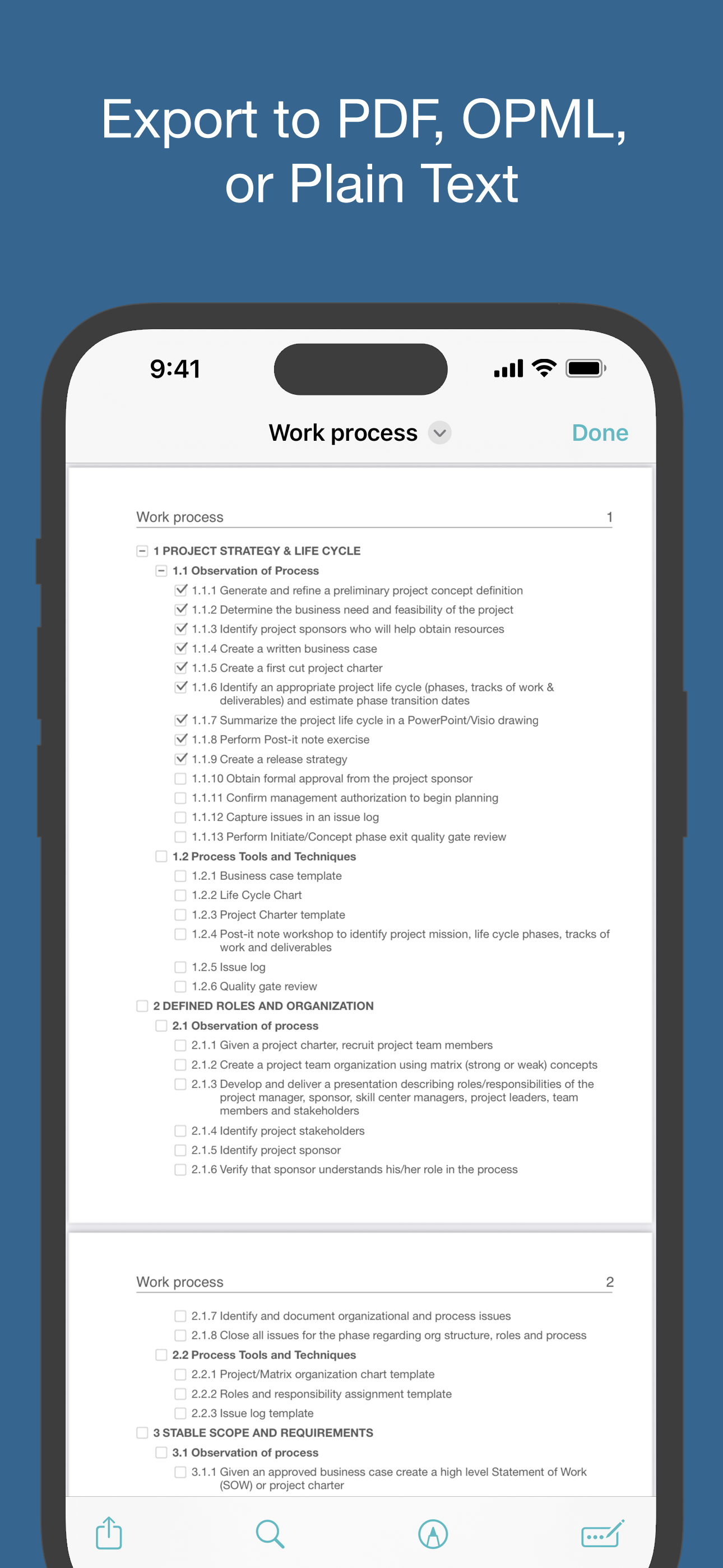 Export to PDF, OPML, or Plain Text

9:41

Work process

Done

Work process 1

1 PROJECT STRATEGY & LIFE CYCLE
1.1 Observation of Process
1.1.1 Generate and refine a preliminary project concept definition
1.1.2 Determine the business need and feasibility of the project
1.1.3 Identify project sponsors who will help obtain resources
1.1.4 Create a written business case
1.1.5 Create a first cut project charter
1.1.6 Identify an appropriate project life cycle (phases, tracks of work & deliverables) and estimate phase transition dates
1.1.7 Summarize the project life cycle in a PowerPoint/Visio drawing
1.1.8 Perform Post-it note exercise
1.1.9 Create a release strategy
1.1.10 Obtain formal approval from the project sponsor
1.1.11 Confirm management authorization to begin planning
1.1.12 Capture issues in an issue log
1.1.13 Perform Initiate/Concept phase exit quality gate review
1.2 Process Tools and Techniques
1.2.1 Business case template
1.2.2 Life Cycle Chart
1.2.3 Project Charter template
1.2.4 Post-it note workshop to identify project mission, life cycle phases, tracks of work and deliverables
1.2.5 Issue log
1.2.6 Quality gate review
2 DEFINED ROLES AND ORGANIZATION
2.1 Observation of process
2.1.1 Given a project charter, recruit project team members
2.1.2 Create a project team organization using matrix (strong or weak) concepts
2.1.3 Develop and deliver a presentation describing roles/responsibilities of the project manager, sponsor, skill center managers, project leaders, team members and stakeholders
2.1.4 Identify project stakeholders
2.1.5 Identify project sponsor
2.1.6 Verify that sponsor understands his/her role in the process

Work process 2

2.1.7 Identify and document organizational and process issues
2.1.8 Close all issues for the phase regarding org structure, roles and process
2.2 Process Tools and Techniques
2.2.1 Project/Matrix organization chart template
2.2.2 Roles and responsibility assignment template
2.2.3 Issue log template
3 STABLE SCOPE AND REQUIREMENTS
3.1 Observation of process
3.1.1 Given an approved business case create a high level Statement of Work (SOW) or project charter